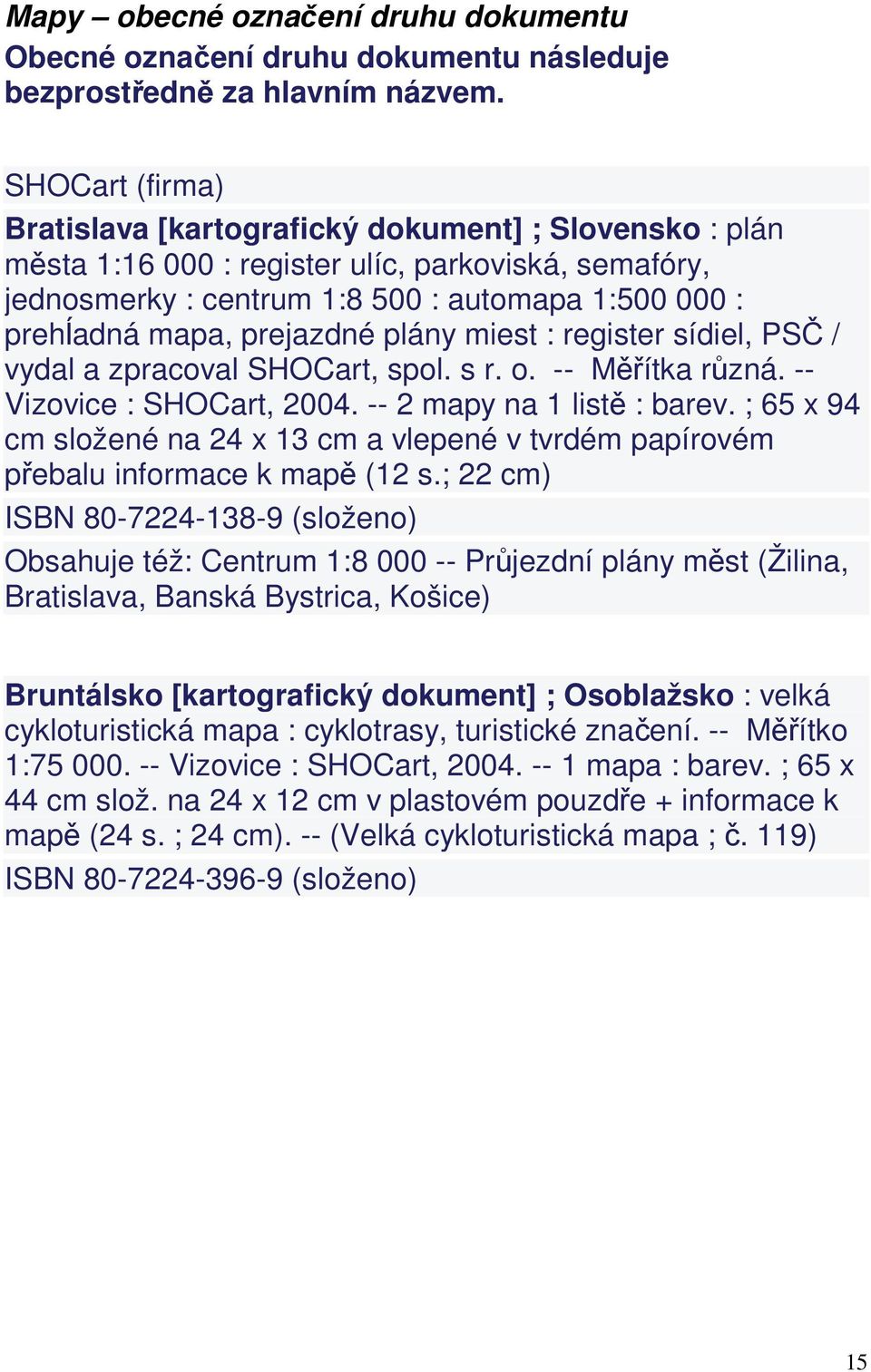 Mapy – obecné označení druhu dokumentu

Obecné označení druhu dokumentu následuje bezprostředně za hlavním názvem.

SHOCart (firma)

Bratislava [kartografický dokument] ; Slovensko : plán města 1:16 000 : register ulíc, parkoviská, semafóry, jednosmerky : centrum 1:8 500 : automapa 1:500 000 : prehĺadná mapa, prejazdné plány miest : register sídiel, PSČ / vydal a zpracoval SHOCart, spol. s r. o. -- Měřítka různá. -- Vizovice : SHOCart, 2004. -- 2 mapy na 1 listě : barev. ; 65 x 94 cm složené na 24 x 13 cm a vlepené v tvrdém papírovém přebalu informace k mapě (12 s.; 22 cm)

ISBN 80-7224-138-9 (složeno)

Obsahuje též: Centrum 1:8 000 -- Průjezdní plány měst (Žilina, Bratislava, Banská Bystrica, Košice)

Bruntálsko [kartografický dokument] ; Osoblažsko : velká cykloturistická mapa : cyklotrasy, turistické značení. -- Měřítko 1:75 000. -- Vizovice : SHOCart, 2004. -- 1 mapa : barev. ; 65 x 44 cm slož. na 24 x 12 cm v plastovém pouzdře + informace k mapě (24 s. ; 24 cm). -- (Velká cykloturistická mapa ; č. 119)

ISBN 80-7224-396-9 (složeno)

15